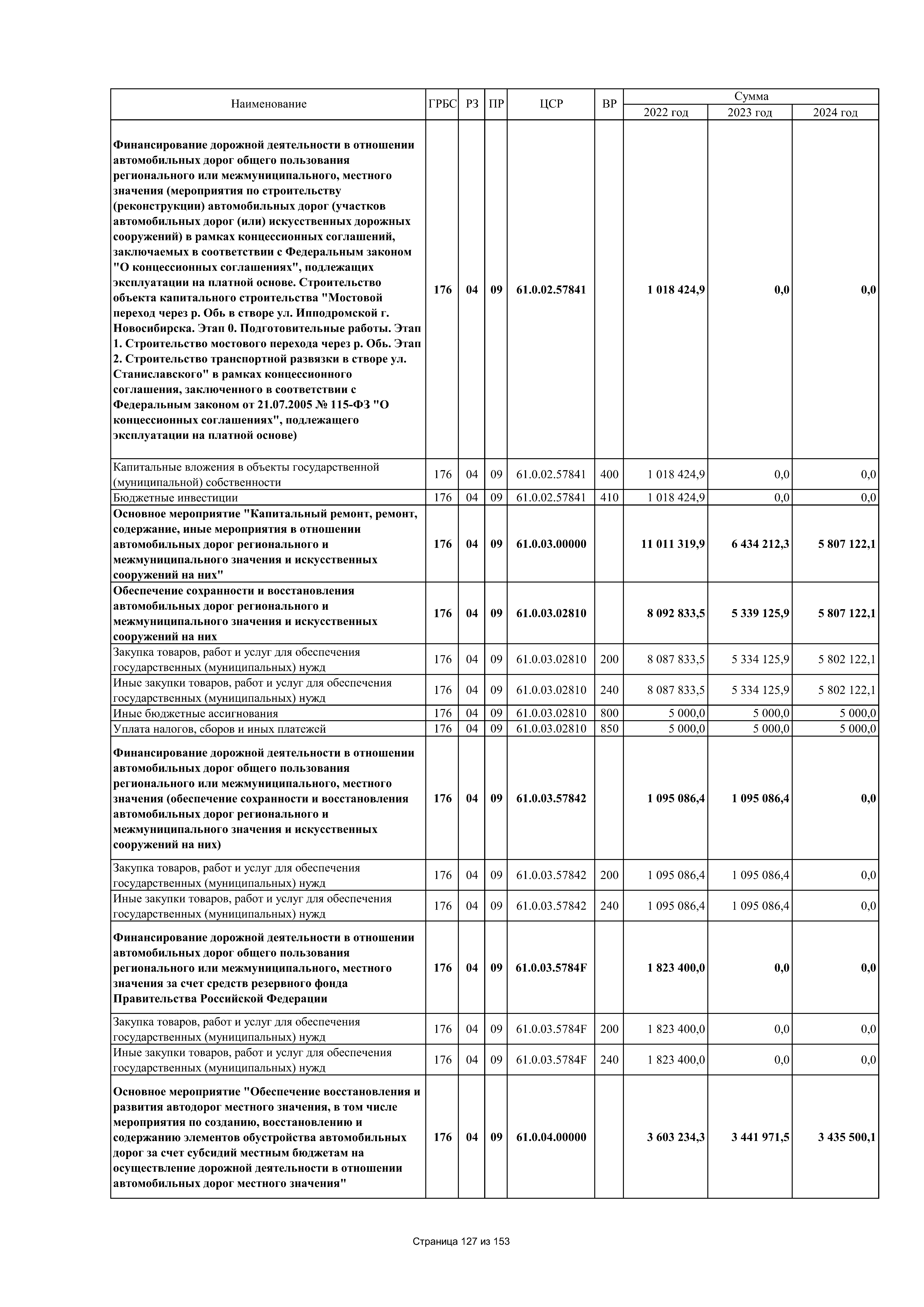 | Наименование | ГРБС | РЗ | ПР | ЦСР | ВР | Сумма 2022 год | Сумма 2023 год | Сумма 2024 год |
|---|---|---|---|---|---|---|---|---|
| Финансирование дорожной деятельности в отношении автомобильных дорог общего пользования регионального или межмуниципального, местного значения (мероприятия по строительству (реконструкции) автомобильных дорог (участков автомобильных дорог (или) искусственных дорожных сооружений) в рамках концессионных соглашений, заключаемых в соответствии с Федеральным законом "О концессионных соглашениях", подлежащих эксплуатации на платной основе. Строительство объекта капитального строительства "Мостовой переход через р. Обь в створе ул. Ипподромской г. Новосибирска. Этап 0. Подготовительные работы. Этап 1. Строительство мостового перехода через р. Обь. Этап 2. Строительство транспортной развязки в створе ул. Станиславского" в рамках концессионного соглашения, заключенного в соответствии с Федеральным законом от 21.07.2005 № 115-ФЗ "О концессионных соглашениях", подлежащего эксплуатации на платной основе) | 176 | 04 | 09 | 61.0.02.57841 | | 1 018 424,9 | 0,0 | 0,0 |
| Капитальные вложения в объекты государственной (муниципальной) собственности | 176 | 04 | 09 | 61.0.02.57841 | 400 | 1 018 424,9 | 0,0 | 0,0 |
| Бюджетные инвестиции | 176 | 04 | 09 | 61.0.02.57841 | 410 | 1 018 424,9 | 0,0 | 0,0 |
| Основное мероприятие "Капитальный ремонт, ремонт, содержание, иные мероприятия в отношении автомобильных дорог регионального и межмуниципального значения и искусственных сооружений на них" | 176 | 04 | 09 | 61.0.03.00000 | | 11 011 319,9 | 6 434 212,3 | 5 807 122,1 |
| Обеспечение сохранности и восстановления автомобильных дорог регионального и межмуниципального значения и искусственных сооружений на них | 176 | 04 | 09 | 61.0.03.02810 | | 8 092 833,5 | 5 339 125,9 | 5 807 122,1 |
| Закупка товаров, работ и услуг для обеспечения государственных (муниципальных) нужд | 176 | 04 | 09 | 61.0.03.02810 | 200 | 8 087 833,5 | 5 334 125,9 | 5 802 122,1 |
| Иные закупки товаров, работ и услуг для обеспечения государственных (муниципальных) нужд | 176 | 04 | 09 | 61.0.03.02810 | 240 | 8 087 833,5 | 5 334 125,9 | 5 802 122,1 |
| Иные бюджетные ассигнования | 176 | 04 | 09 | 61.0.03.02810 | 800 | 5 000,0 | 5 000,0 | 5 000,0 |
| Уплата налогов, сборов и иных платежей | 176 | 04 | 09 | 61.0.03.02810 | 850 | 5 000,0 | 5 000,0 | 5 000,0 |
| Финансирование дорожной деятельности в отношении автомобильных дорог общего пользования регионального или межмуниципального, местного значения (обеспечение сохранности и восстановления автомобильных дорог регионального и межмуниципального значения и искусственных сооружений на них) | 176 | 04 | 09 | 61.0.03.57842 | | 1 095 086,4 | 1 095 086,4 | 0,0 |
| Закупка товаров, работ и услуг для обеспечения государственных (муниципальных) нужд | 176 | 04 | 09 | 61.0.03.57842 | 200 | 1 095 086,4 | 1 095 086,4 | 0,0 |
| Иные закупки товаров, работ и услуг для обеспечения государственных (муниципальных) нужд | 176 | 04 | 09 | 61.0.03.57842 | 240 | 1 095 086,4 | 1 095 086,4 | 0,0 |
| Финансирование дорожной деятельности в отношении автомобильных дорог общего пользования регионального или межмуниципального, местного значения за счет средств резервного фонда Правительства Российской Федерации | 176 | 04 | 09 | 61.0.03.5784F | | 1 823 400,0 | 0,0 | 0,0 |
| Закупка товаров, работ и услуг для обеспечения государственных (муниципальных) нужд | 176 | 04 | 09 | 61.0.03.5784F | 200 | 1 823 400,0 | 0,0 | 0,0 |
| Иные закупки товаров, работ и услуг для обеспечения государственных (муниципальных) нужд | 176 | 04 | 09 | 61.0.03.5784F | 240 | 1 823 400,0 | 0,0 | 0,0 |
| Основное мероприятие "Обеспечение восстановления и развития автодорог местного значения, в том числе мероприятия по созданию, восстановлению и содержанию элементов обустройства автомобильных дорог за счет субсидий местным бюджетам на осуществление дорожной деятельности в отношении автомобильных дорог местного значения" | 176 | 04 | 09 | 61.0.04.00000 | | 3 603 234,3 | 3 441 971,5 | 3 435 500,1 |

Страница 127 из 153